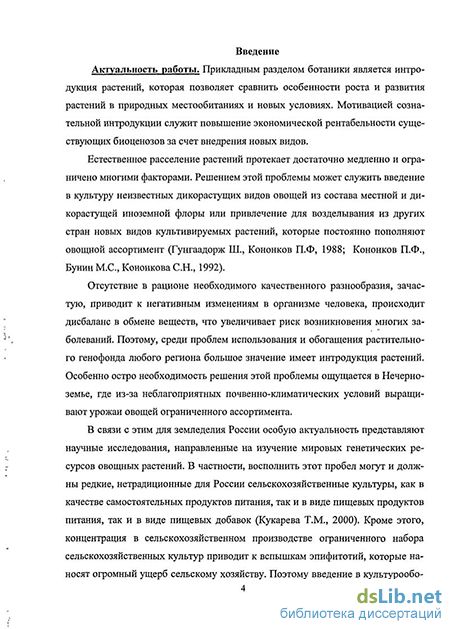 Введение

Актуальность работы. Прикладным разделом ботаники является интродукция растений, которая позволяет сравнить особенности роста и развития растений в природных местообитаниях и новых условиях. Мотивацией сознательной интродукции служит повышение экономической рентабельности существующих биоценозов за счет внедрения новых видов.

Естественное расселение растений протекает достаточно медленно и ограничено многими факторами. Решением этой проблемы может служить введение в культуру неизвестных дикорастущих видов овощей из состава местной и дикорастущей иноземной флоры или привлечение для возделывания из других стран новых видов культивируемых растений, которые постоянно пополняют овощной ассортимент (Гунгаадорж Ш., Кононков П.Ф, 1988; Кононков П.Ф., Бунин М.С., Кононкова С.Н., 1992).

Отсутствие в рационе необходимого качественного разнообразия, зачастую, приводит к негативным изменениям в организме человека, происходит дисбаланс в обмене веществ, что увеличивает риск возникновения многих заболеваний. Поэтому, среди проблем использования и обогащения растительного генофонда любого региона большое значение имеет интродукция растений. Особенно остро необходимость решения этой проблемы ощущается в Нечерноземье, где из-за неблагоприятных почвенно-климатических условий выращивают урожаи овощей ограниченного ассортимента.

В связи с этим для земледелия России особую актуальность представляют научные исследования, направленные на изучение мировых генетических ресурсов овощных растений. В частности, восполнить этот пробел могут и должны редкие, нетрадиционные для России сельскохозяйственные культуры, как в качестве самостоятельных продуктов питания, так и в виде пищевых продуктов питания, так и в виде пищевых добавок (Кукарева Т.М., 2000). Кроме этого, концентрация в сельскохозяйственном производстве ограниченного набора сельскохозяйственных культур приводит к вспышкам эпифитотий, которые наносят огромный ущерб сельскому хозяйству. Поэтому введение в культурообо-

4

dsLib.net
библиотека диссертаций